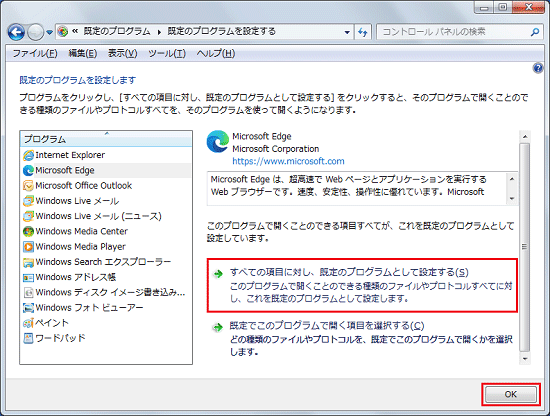 « 既定のプログラム ▸ 既定のプログラムを設定する

コントロール パネルの検索

ファイル(F) 編集(E) 表示(V) ツール(T) ヘルプ(H)

既定のプログラムを設定します

プログラムをクリックし、[すべての項目に対し、既定のプログラムとして設定する] をクリックすると、そのプログラムで開くことのできる種類のファイルやプロトコルすべてを、そのプログラムを使って開くようになります。

プログラム
Internet Explorer
Microsoft Edge
Microsoft Office Outlook
Windows Live メール
Windows Live メール (ニュース)
Windows Media Center
Windows Media Player
Windows Search エクスプローラー
Windows アドレス帳
Windows ディスク イメージ書き込み...
Windows フォト ビューアー
ペイント
ワードパッド

Microsoft Edge
Microsoft Corporation
https://www.microsoft.com

Microsoft Edge は、超高速で Web ページとアプリケーションを実行する Web ブラウザーです。速度、安定性、操作性に優れています。Microsoft

このプログラムで開くことのできる項目すべてが、これを既定のプログラムとして設定しています。

すべての項目に対し、既定のプログラムとして設定する(S)
このプログラムで開くことのできる種類のファイルやプロトコルすべてに対し、これを既定のプログラムとして設定します。

既定でこのプログラムで開く項目を選択する(C)
どの種類のファイルやプロトコルを、既定でこのプログラムで開くかを選択します。

OK